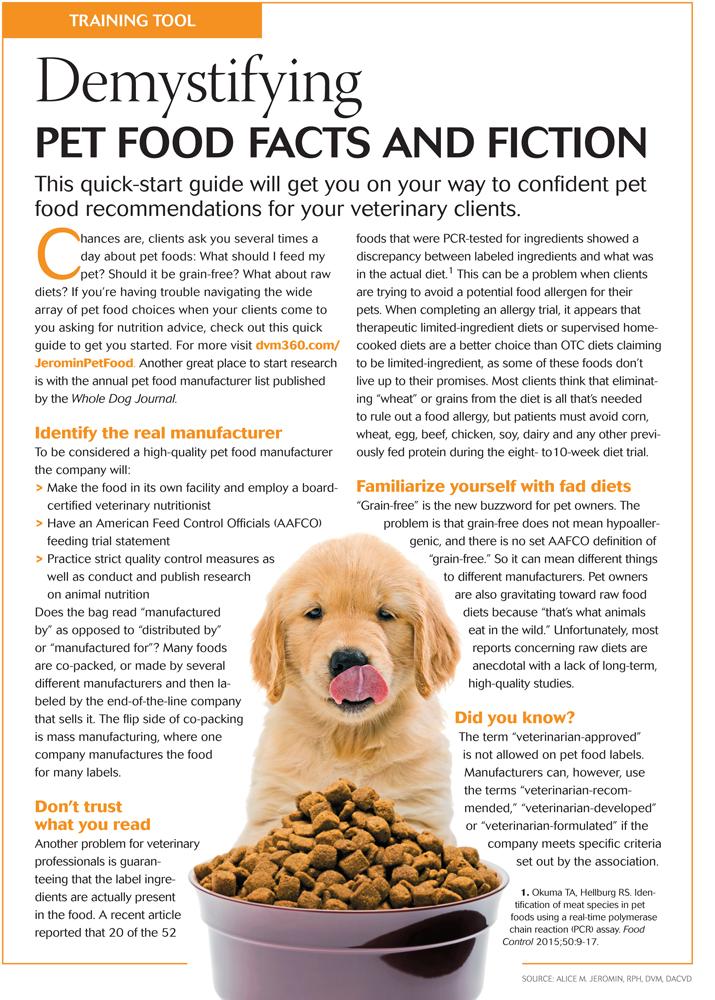 TRAINING TOOL

Demystifying
PET FOOD FACTS AND FICTION

This quick-start guide will get you on your way to confident pet food recommendations for your veterinary clients.

Chances are, clients ask you several times a day about pet foods: What should I feed my pet? Should it be grain-free? What about raw diets? If you're having trouble navigating the wide array of pet food choices when your clients come to you asking for nutrition advice, check out this quick guide to get you started. For more visit dvm360.com/JerominPetFood. Another great place to start research is with the annual pet food manufacturer list published by the Whole Dog Journal.

Identify the real manufacturer
To be considered a high-quality pet food manufacturer the company will:
> Make the food in its own facility and employ a board-certified veterinary nutritionist
> Have an American Feed Control Officials (AAFCO) feeding trial statement
> Practice strict quality control measures as well as conduct and publish research on animal nutrition
Does the bag read "manufactured by" as opposed to "distributed by" or "manufactured for"? Many foods are co-packed, or made by several different manufacturers and then labeled by the end-of-the-line company that sells it. The flip side of co-packing is mass manufacturing, where one company manufactures the food for many labels.

Don't trust what you read
Another problem for veterinary professionals is guaranteeing that the label ingredients are actually present in the food. A recent article reported that 20 of the 52 foods that were PCR-tested for ingredients showed a discrepancy between labeled ingredients and what was in the actual diet.$^1$ This can be a problem when clients are trying to avoid a potential food allergen for their pets. When completing an allergy trial, it appears that therapeutic limited-ingredient diets or supervised home-cooked diets are a better choice than OTC diets claiming to be limited-ingredient, as some of these foods don't live up to their promises. Most clients think that eliminating "wheat" or grains from the diet is all that's needed to rule out a food allergy, but patients must avoid corn, wheat, egg, beef, chicken, soy, dairy and any other previously fed protein during the eight- to10-week diet trial.

Familiarize yourself with fad diets
"Grain-free" is the new buzzword for pet owners. The problem is that grain-free does not mean hypoallergenic, and there is no set AAFCO definition of "grain-free." So it can mean different things to different manufacturers. Pet owners are also gravitating toward raw food diets because "that's what animals eat in the wild." Unfortunately, most reports concerning raw diets are anecdotal with a lack of long-term, high-quality studies.

Did you know?
The term "veterinarian-approved" is not allowed on pet food labels. Manufacturers can, however, use the terms "veterinarian-recommended," "veterinarian-developed" or "veterinarian-formulated" if the company meets specific criteria set out by the association.

1. Okuma TA, Hellburg RS. Identification of meat species in pet foods using a real-time polymerase chain reaction (PCR) assay. Food Control 2015;50:9-17.

SOURCE: ALICE M. JEROMIN, RPH, DVM, DACVD